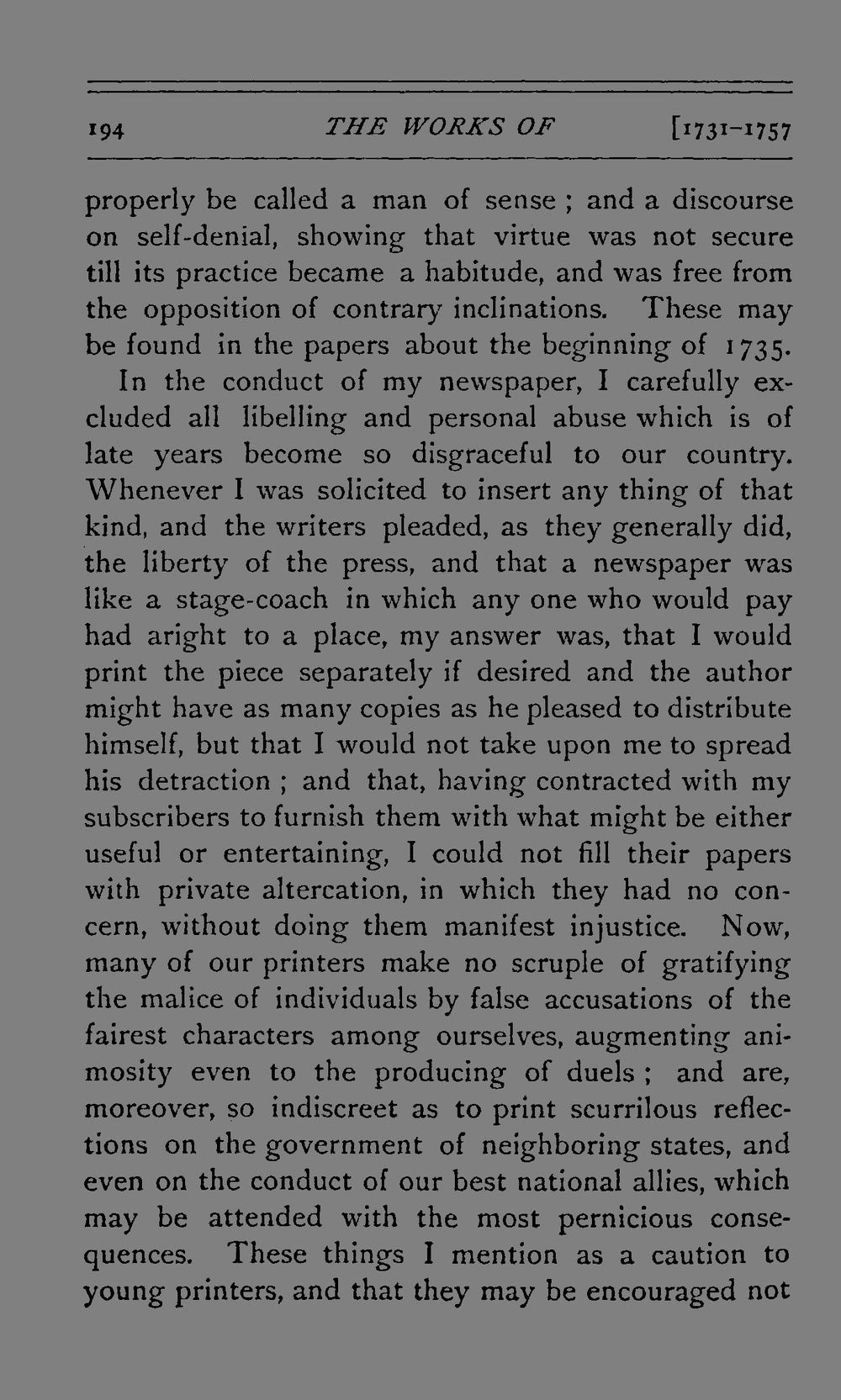 194 THE WORKS OF [1731-1757

properly be called a man of sense; and a discourse on self-denial, showing that virtue was not secure till its practice became a habitude, and was free from the opposition of contrary inclinations. These may be found in the papers about the beginning of 1735.

In the conduct of my newspaper, I carefully excluded all libelling and personal abuse which is of late years become so disgraceful to our country. Whenever I was solicited to insert any thing of that kind, and the writers pleaded, as they generally did, the liberty of the press, and that a newspaper was like a stage-coach in which any one who would pay had aright to a place, my answer was, that I would print the piece separately if desired and the author might have as many copies as he pleased to distribute himself, but that I would not take upon me to spread his detraction; and that, having contracted with my subscribers to furnish them with what might be either useful or entertaining, I could not fill their papers with private altercation, in which they had no concern, without doing them manifest injustice. Now, many of our printers make no scruple of gratifying the malice of individuals by false accusations of the fairest characters among ourselves, augmenting animosity even to the producing of duels; and are, moreover, so indiscreet as to print scurrilous reflections on the government of neighboring states, and even on the conduct of our best national allies, which may be attended with the most pernicious consequences. These things I mention as a caution to young printers, and that they may be encouraged not